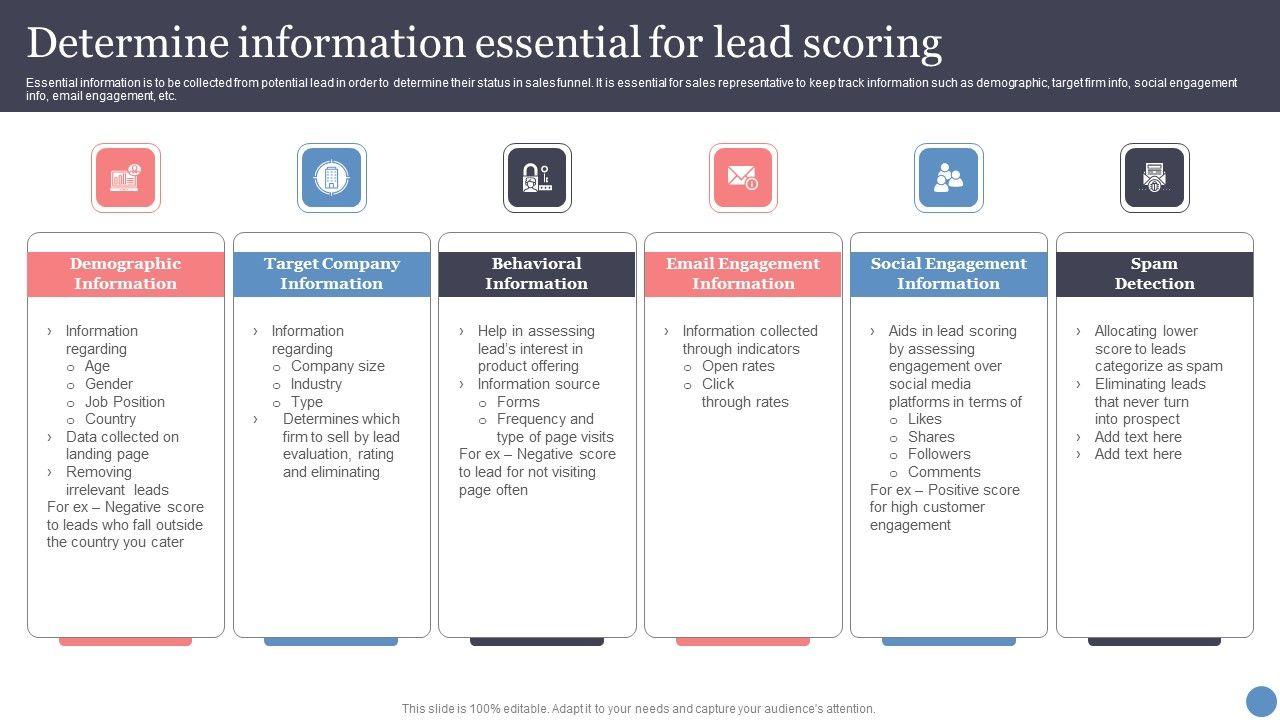 Determine information essential for lead scoring

Essential information is to be collected from potential lead in order to determine their status in sales funnel. It is essential for sales representative to keep track information such as demographic, target firm info, social engagement info, email engagement, etc.

Demographic Information

› Information regarding
  ○ Age
  ○ Gender
  ○ Job Position
  ○ Country
› Data collected on landing page
› Removing irrelevant leads
For ex – Negative score to leads who fall outside the country you cater

Target Company Information

› Information regarding
  ○ Company size
  ○ Industry
  ○ Type
› Determines which firm to sell by lead evaluation, rating and eliminating

Behavioral Information

› Help in assessing lead's interest in product offering
› Information source
  ○ Forms
  ○ Frequency and type of page visits
For ex – Negative score to lead for not visiting page often

Email Engagement Information

› Information collected through indicators
  ○ Open rates
  ○ Click through rates

Social Engagement Information

› Aids in lead scoring by assessing engagement over social media platforms in terms of
  ○ Likes
  ○ Shares
  ○ Followers
  ○ Comments
For ex – Positive score for high customer engagement

Spam Detection

› Allocating lower score to leads categorize as spam
› Eliminating leads that never turn into prospect
› Add text here
› Add text here

This slide is 100% editable. Adapt it to your needs and capture your audience's attention.